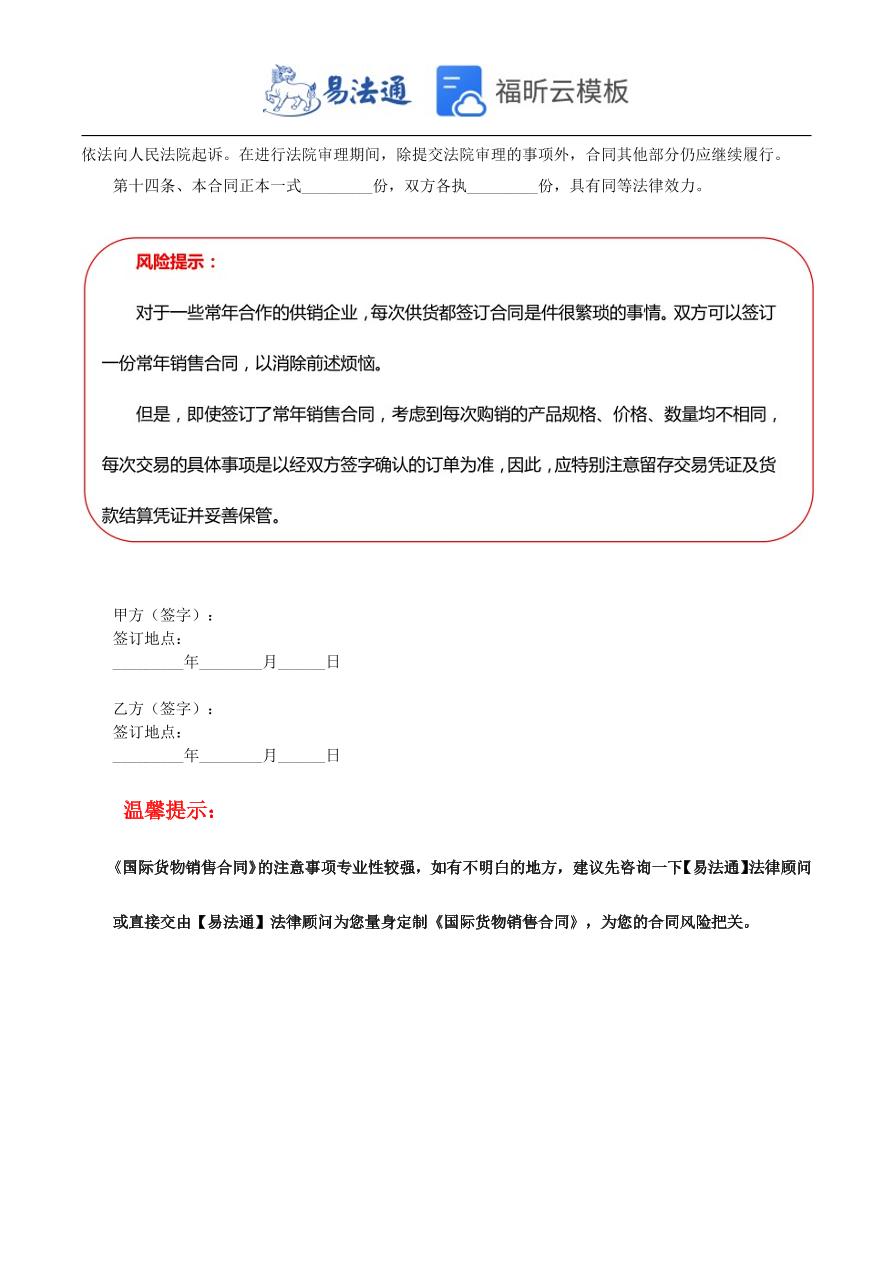 易法通 福昕云模板

依法向人民法院起诉。在进行法院审理期间，除提交法院审理的事项外，合同其他部分仍应继续履行。

第十四条、本合同正本一式_________份，双方各执_________份，具有同等法律效力。

风险提示：

对于一些常年合作的供销企业，每次供货都签订合同是件很繁琐的事情。双方可以签订一份常年销售合同，以消除前述烦恼。

但是，即使签订了常年销售合同，考虑到每次购销的产品规格、价格、数量均不相同，每次交易的具体事项是以经双方签字确认的订单为准，因此，应特别注意留存交易凭证及货款结算凭证并妥善保管。

甲方（签字）：
签订地点：
_________年________月______日

乙方（签字）：
签订地点：
_________年________月______日

温馨提示：

《国际货物销售合同》的注意事项专业性较强，如有不明白的地方，建议先咨询一下【易法通】法律顾问或直接交由【易法通】法律顾问为您量身定制《国际货物销售合同》，为您的合同风险把关。